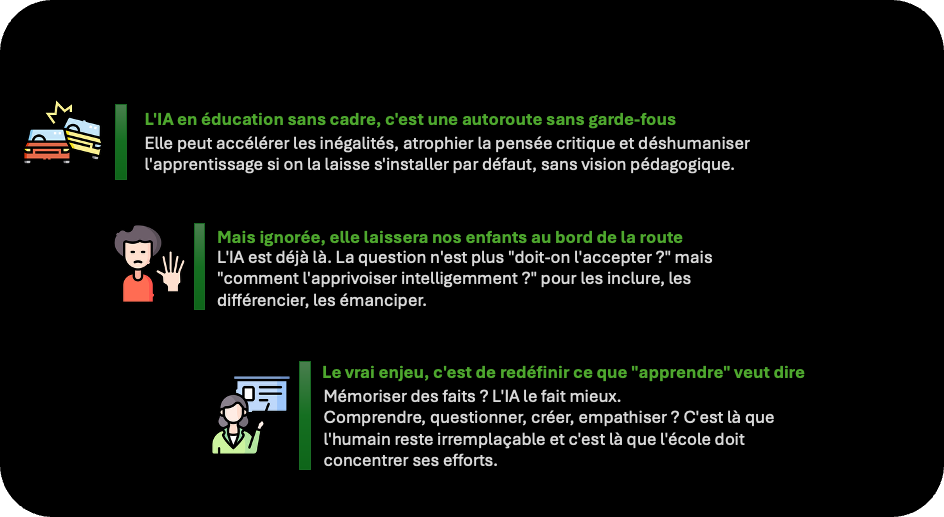 L'IA en éducation sans cadre, c'est une autoroute sans garde-fous
Elle peut accélérer les inégalités, atrophier la pensée critique et déshumaniser l'apprentissage si on la laisse s'installer par défaut, sans vision pédagogique.

Mais ignorée, elle laissera nos enfants au bord de la route
L'IA est déjà là. La question n'est plus "doit-on l'accepter ?" mais "comment l'apprivoiser intelligemment ?" pour les inclure, les différencier, les émanciper.

Le vrai enjeu, c'est de redéfinir ce que "apprendre" veut dire
Mémoriser des faits ? L'IA le fait mieux.
Comprendre, questionner, créer, empathiser ? C'est là que l'humain reste irremplaçable et c'est là que l'école doit concentrer ses efforts.